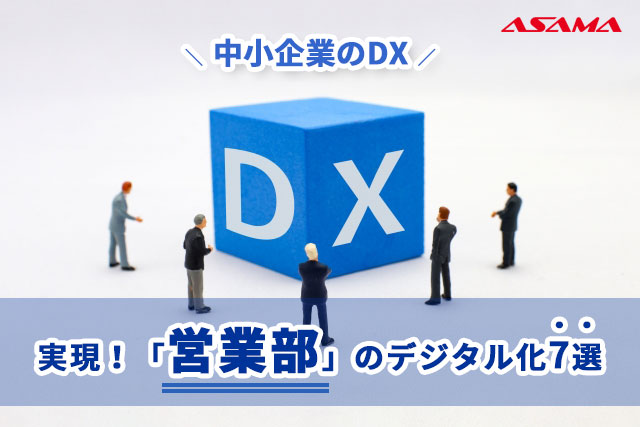 ASAMA

＼ 中小企業のDX ／

DX

実現！「営業部」のデジタル化7選